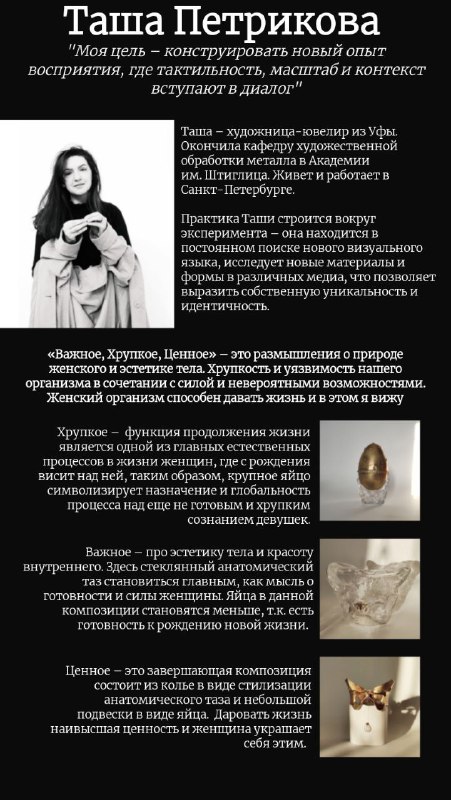 Таша Петрикова

"Моя цель – конструировать новый опыт восприятия, где тактильность, масштаб и контекст вступают в диалог"

Таша – художница-ювелир из Уфы. Окончила кафедру художественной обработки металла в Академии им. Штиглица. Живет и работает в Санкт-Петербурге.

Практика Таши строится вокруг эксперимента – она находится в постоянном поиске нового визуального языка, исследует новые материалы и формы в различных медиа, что позволяет выразить собственную уникальность и идентичность.

«Важное, Хрупкое, Ценное» – это размышления о природе женского и эстетике тела. Хрупкость и уязвимость нашего организма в сочетании с силой и невероятными возможностями. Женский организм способен давать жизнь и в этом я вижу

Хрупкое – функция продолжения жизни является одной из главных естественных процессов в жизни женщин, где с рождения висит над ней, таким образом, крупное яйцо символизирует назначение и глобальность процесса над еще не готовым и хрупким сознанием девушек.

Важное – про эстетику тела и красоту внутреннего. Здесь стеклянный анатомический таз становиться главным, как мысль о готовности и силы женщины. Яйца в данной композиции становятся меньше, т.к. есть готовность к рождению новой жизни.

Ценное – это завершающая композиция состоит из колье в виде стилизации анатомического таза и небольшой подвески в виде яйца. Даровать жизнь наивысшая ценность и женщина украшает себя этим.